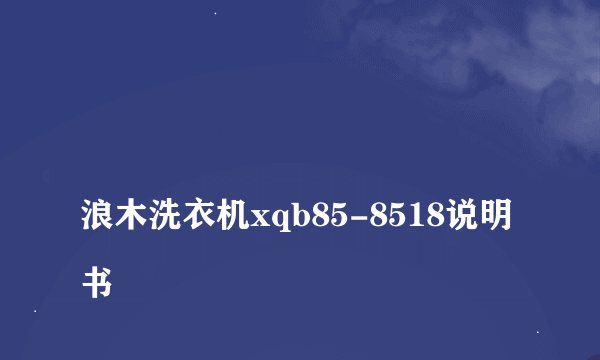 浪木洗衣机xqb85-8518说明书